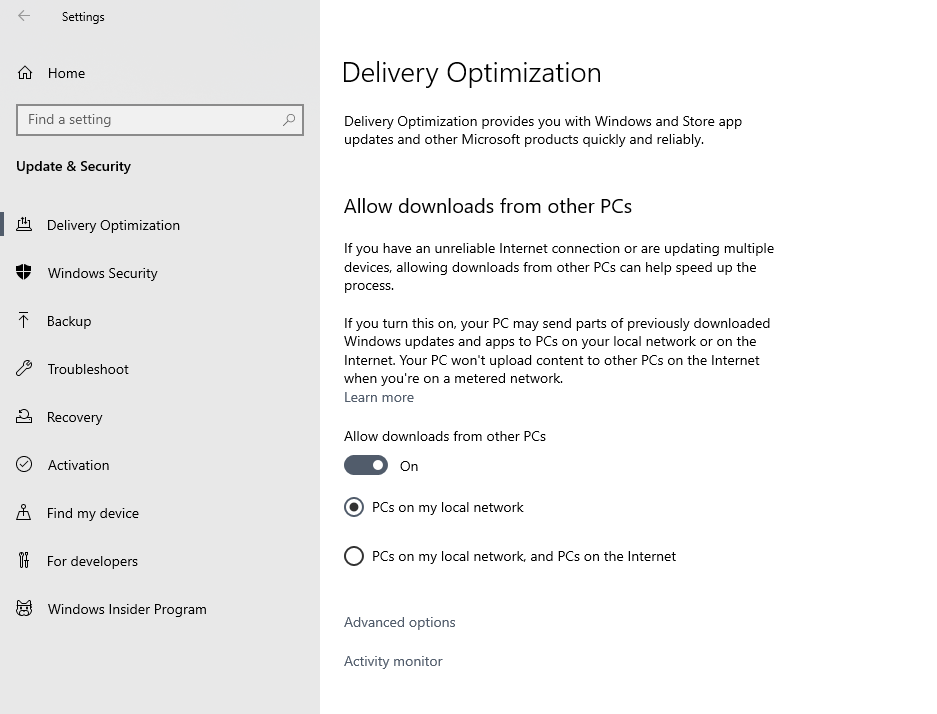 Settings

Home

Find a setting

Update & Security

Delivery Optimization

Windows Security

Backup

Troubleshoot

Recovery

Activation

Find my device

For developers

Windows Insider Program

Delivery Optimization

Delivery Optimization provides you with Windows and Store app updates and other Microsoft products quickly and reliably.

Allow downloads from other PCs

If you have an unreliable Internet connection or are updating multiple devices, allowing downloads from other PCs can help speed up the process.

If you turn this on, your PC may send parts of previously downloaded Windows updates and apps to PCs on your local network or on the Internet. Your PC won't upload content to other PCs on the Internet when you're on a metered network.
Learn more

Allow downloads from other PCs

On

PCs on my local network

PCs on my local network, and PCs on the Internet

Advanced options

Activity monitor